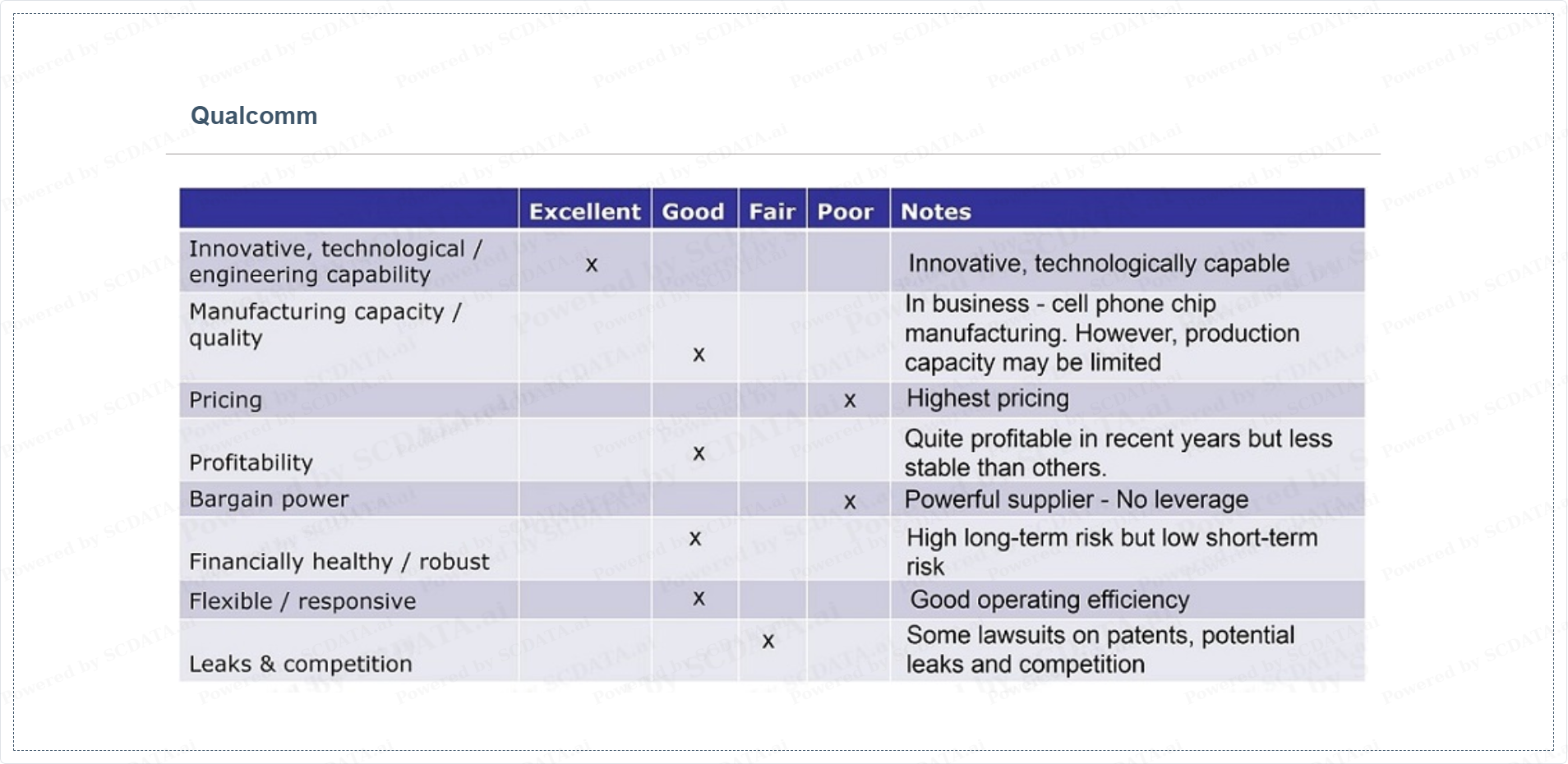 Qualcomm

| | Excellent | Good | Fair | Poor | Notes |
|---|---|---|---|---|---|
| Innovative, technological / engineering capability | x | | | | Innovative, technologically capable |
| Manufacturing capacity / quality | | x | | | In business - cell phone chip manufacturing. However, production capacity may be limited |
| Pricing | | | | x | Highest pricing |
| Profitability | | x | | | Quite profitable in recent years but less stable than others. |
| Bargain power | | | | x | Powerful supplier - No leverage |
| Financially healthy / robust | | x | | | High long-term risk but low short-term risk |
| Flexible / responsive | | x | | | Good operating efficiency |
| Leaks & competition | | | x | | Some lawsuits on patents, potential leaks and competition |

Powered by SCDATA.ai